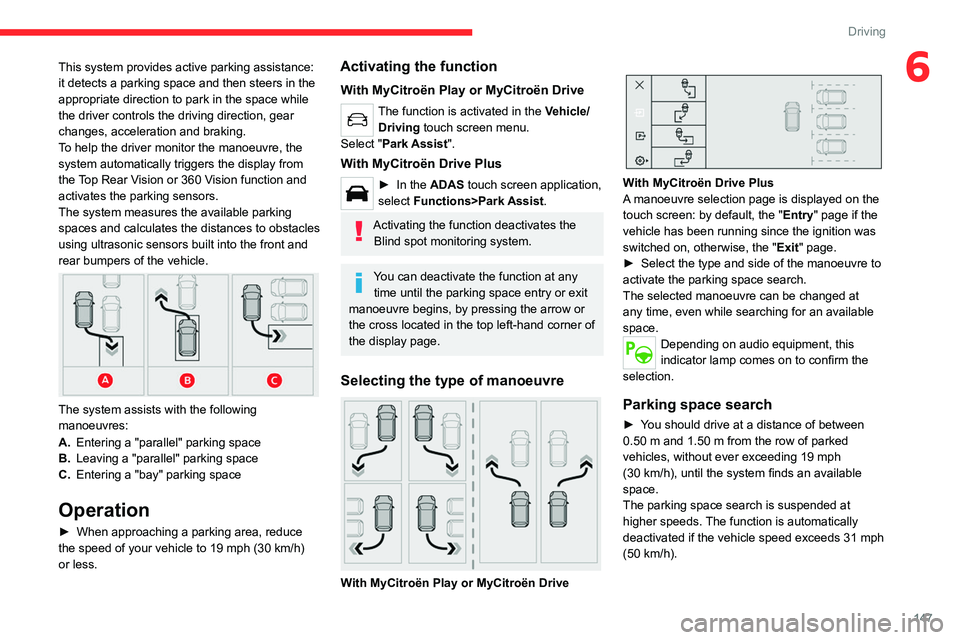 Driving

6

This system provides active parking assistance: it detects a parking space and then steers in the appropriate direction to park in the space while the driver controls the driving direction, gear changes, acceleration and braking.
To help the driver monitor the manoeuvre, the system automatically triggers the display from the Top Rear Vision or 360 Vision function and activates the parking sensors.
The system measures the available parking spaces and calculates the distances to obstacles using ultrasonic sensors built into the front and rear bumpers of the vehicle.

A B C

The system assists with the following manoeuvres:
A. Entering a "parallel" parking space
B. Leaving a "parallel" parking space
C. Entering a "bay" parking space

Operation

► When approaching a parking area, reduce the speed of your vehicle to 19 mph (30 km/h) or less.

Activating the function

With MyCitroën Play or MyCitroën Drive

The function is activated in the Vehicle/Driving touch screen menu.
Select "Park Assist".

With MyCitroën Drive Plus

► In the ADAS touch screen application, select Functions>Park Assist.

Activating the function deactivates the Blind spot monitoring system.

You can deactivate the function at any time until the parking space entry or exit manoeuvre begins, by pressing the arrow or the cross located in the top left-hand corner of the display page.

Selecting the type of manoeuvre

With MyCitroën Play or MyCitroën Drive

With MyCitroën Drive Plus
A manoeuvre selection page is displayed on the touch screen: by default, the "Entry" page if the vehicle has been running since the ignition was switched on, otherwise, the "Exit" page.
► Select the type and side of the manoeuvre to activate the parking space search.
The selected manoeuvre can be changed at any time, even while searching for an available space.

Depending on audio equipment, this indicator lamp comes on to confirm the selection.

Parking space search

► You should drive at a distance of between 0.50 m and 1.50 m from the row of parked vehicles, without ever exceeding 19 mph (30 km/h), until the system finds an available space.
The parking space search is suspended at higher speeds. The function is automatically deactivated if the vehicle speed exceeds 31 mph (50 km/h).

147